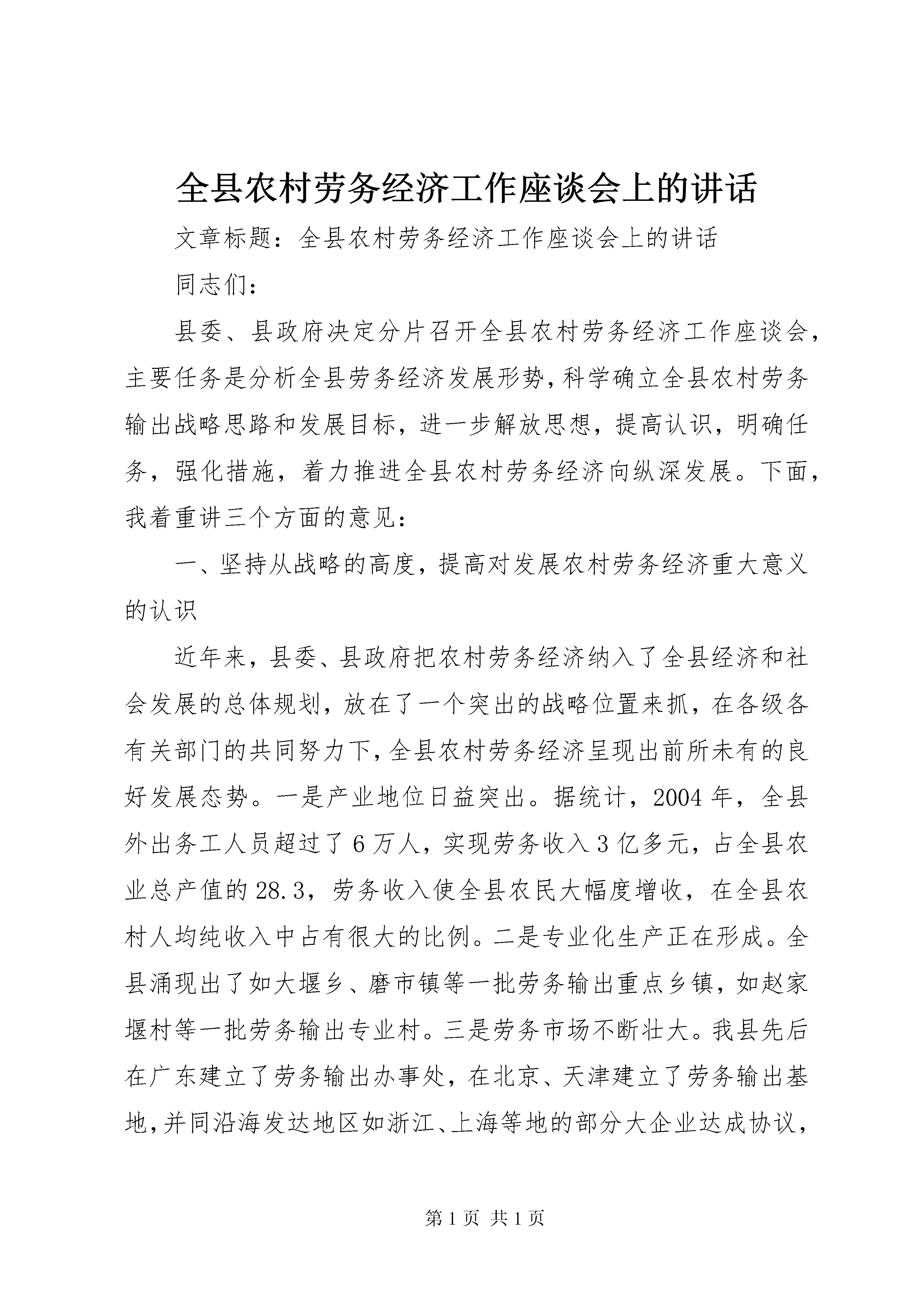 全县农村劳务经济工作座谈会上的讲话

文章标题：全县农村劳务经济工作座谈会上的讲话

同志们：

县委、县政府决定分片召开全县农村劳务经济工作座谈会，主要任务是分析全县劳务经济发展形势，科学确立全县农村劳务输出战略思路和发展目标，进一步解放思想，提高认识，明确任务，强化措施，着力推进全县农村劳务经济向纵深发展。下面，我着重讲三个方面的意见：

一、坚持从战略的高度，提高对发展农村劳务经济重大意义的认识

近年来，县委、县政府把农村劳务经济纳入了全县经济和社会发展的总体规划，放在了一个突出的战略位置来抓，在各级各有关部门的共同努力下，全县农村劳务经济呈现出前所未有的良好发展态势。一是产业地位日益突出。据统计，2004年，全县外出务工人员超过了6万人，实现劳务收入3亿多元，占全县农业总产值的28.3，劳务收入使全县农民大幅度增收，在全县农村人均纯收入中占有很大的比例。二是专业化生产正在形成。全县涌现出了如大堰乡、磨市镇等一批劳务输出重点乡镇，如赵家堰村等一批劳务输出专业村。三是劳务市场不断壮大。我县先后在广东建立了劳务输出办事处，在北京、天津建立了劳务输出基地，并同沿海发达地区如浙江、上海等地的部分大企业达成协议，

第1页 共1页